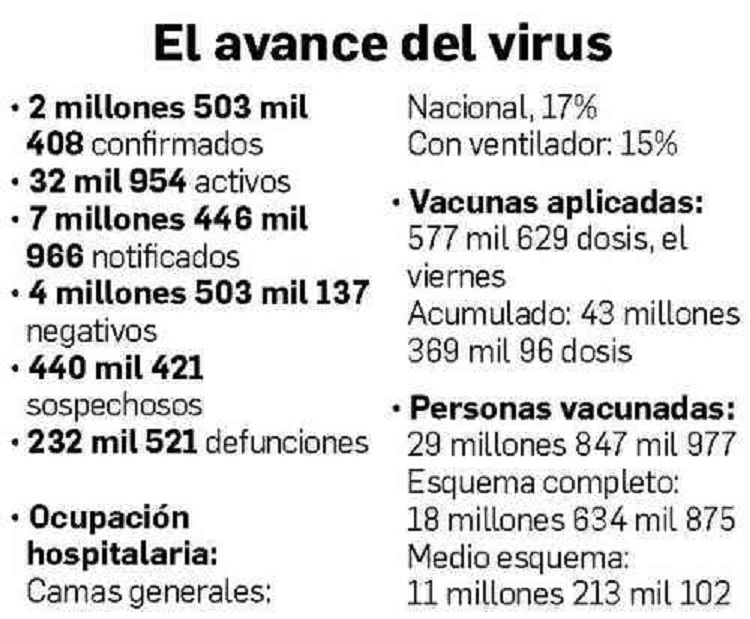 El avance del virus

• 2 millones 503 mil 408 confirmados
• 32 mil 954 activos
• 7 millones 446 mil 966 notificados
• 4 millones 503 mil 137 negativos
• 440 mil 421 sospechosos
• 232 mil 521 defunciones

• Ocupación hospitalaria:
Camas generales:
Nacional, 17%
Con ventilador: 15%

• Vacunas aplicadas:
577 mil 629 dosis, el viernes
Acumulado: 43 millones 369 mil 96 dosis

• Personas vacunadas:
29 millones 847 mil 977
Esquema completo:
18 millones 634 mil 875
Medio esquema:
11 millones 213 mil 102